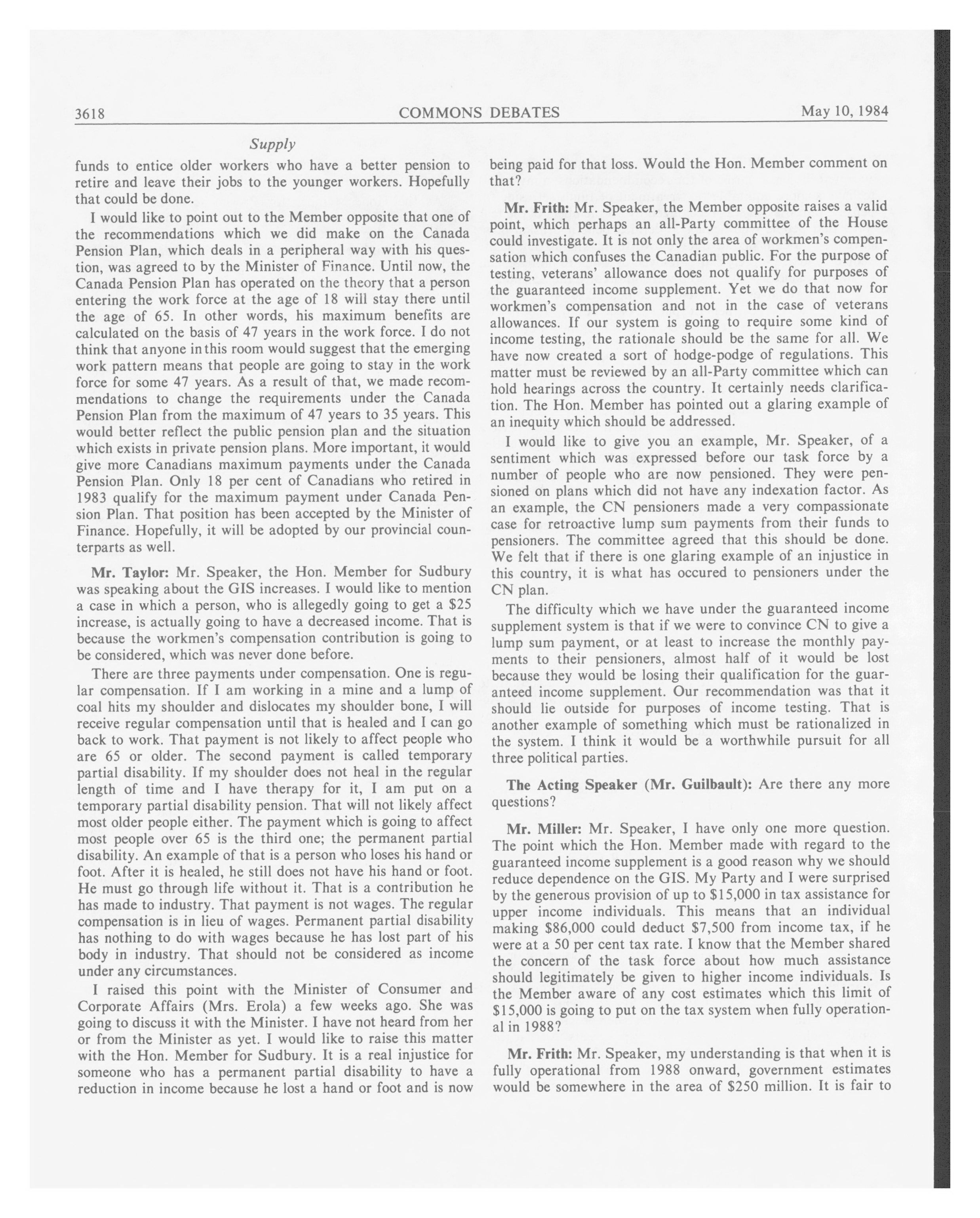 3618 COMMONS DEBATES May 10, 1984

Supply

funds to entice older workers who have a better pension to retire and leave their jobs to the younger workers. Hopefully that could be done.

I would like to point out to the Member opposite that one of the recommendations which we did make on the Canada Pension Plan, which deals in a peripheral way with his question, was agreed to by the Minister of Finance. Until now, the Canada Pension Plan has operated on the theory that a person entering the work force at the age of 18 will stay there until the age of 65. In other words, his maximum benefits are calculated on the basis of 47 years in the work force. I do not think that anyone in this room would suggest that the emerging work pattern means that people are going to stay in the work force for some 47 years. As a result of that, we made recommendations to change the requirements under the Canada Pension Plan from the maximum of 47 years to 35 years. This would better reflect the public pension plan and the situation which exists in private pension plans. More important, it would give more Canadians maximum payments under the Canada Pension Plan. Only 18 per cent of Canadians who retired in 1983 qualify for the maximum payment under Canada Pension Plan. That position has been accepted by the Minister of Finance. Hopefully, it will be adopted by our provincial counterparts as well.

Mr. Taylor: Mr. Speaker, the Hon. Member for Sudbury was speaking about the GIS increases. I would like to mention a case in which a person, who is allegedly going to get a $25 increase, is actually going to have a decreased income. That is because the workmen's compensation contribution is going to be considered, which was never done before.

There are three payments under compensation. One is regular compensation. If I am working in a mine and a lump of coal hits my shoulder and dislocates my shoulder bone, I will receive regular compensation until that is healed and I can go back to work. That payment is not likely to affect people who are 65 or older. The second payment is called temporary partial disability. If my shoulder does not heal in the regular length of time and I have therapy for it, I am put on a temporary partial disability pension. That will not likely affect most older people either. The payment which is going to affect most people over 65 is the third one; the permanent partial disability. An example of that is a person who loses his hand or foot. After it is healed, he still does not have his hand or foot. He must go through life without it. That is a contribution he has made to industry. That payment is not wages. The regular compensation is in lieu of wages. Permanent partial disability has nothing to do with wages because he has lost part of his body in industry. That should not be considered as income under any circumstances.

I raised this point with the Minister of Consumer and Corporate Affairs (Mrs. Erola) a few weeks ago. She was going to discuss it with the Minister. I have not heard from her or from the Minister as yet. I would like to raise this matter with the Hon. Member for Sudbury. It is a real injustice for someone who has a permanent partial disability to have a reduction in income because he lost a hand or foot and is now being paid for that loss. Would the Hon. Member comment on that?

Mr. Frith: Mr. Speaker, the Member opposite raises a valid point, which perhaps an all-Party committee of the House could investigate. It is not only the area of workmen's compensation which confuses the Canadian public. For the purpose of testing, veterans' allowance does not qualify for purposes of the guaranteed income supplement. Yet we do that now for workmen's compensation and not in the case of veterans allowances. If our system is going to require some kind of income testing, the rationale should be the same for all. We have now created a sort of hodge-podge of regulations. This matter must be reviewed by an all-Party committee which can hold hearings across the country. It certainly needs clarification. The Hon. Member has pointed out a glaring example of an inequity which should be addressed.

I would like to give you an example, Mr. Speaker, of a sentiment which was expressed before our task force by a number of people who are now pensioned. They were pensioned on plans which did not have any indexation factor. As an example, the CN pensioners made a very compassionate case for retroactive lump sum payments from their funds to pensioners. The committee agreed that this should be done. We felt that if there is one glaring example of an injustice in this country, it is what has occured to pensioners under the CN plan.

The difficulty which we have under the guaranteed income supplement system is that if we were to convince CN to give a lump sum payment, or at least to increase the monthly payments to their pensioners, almost half of it would be lost because they would be losing their qualification for the guaranteed income supplement. Our recommendation was that it should lie outside for purposes of income testing. That is another example of something which must be rationalized in the system. I think it would be a worthwhile pursuit for all three political parties.

The Acting Speaker (Mr. Guilbault): Are there any more questions?

Mr. Miller: Mr. Speaker, I have only one more question. The point which the Hon. Member made with regard to the guaranteed income supplement is a good reason why we should reduce dependence on the GIS. My Party and I were surprised by the generous provision of up to $15,000 in tax assistance for upper income individuals. This means that an individual making $86,000 could deduct $7,500 from income tax, if he were at a 50 per cent tax rate. I know that the Member shared the concern of the task force about how much assistance should legitimately be given to higher income individuals. Is the Member aware of any cost estimates which this limit of $15,000 is going to put on the tax system when fully operational in 1988?

Mr. Frith: Mr. Speaker, my understanding is that when it is fully operational from 1988 onward, government estimates would be somewhere in the area of $250 million. It is fair to